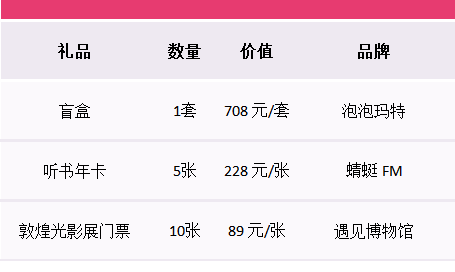 | 礼品 | 数量 | 价值 | 品牌 |
|---|---|---|---|
| 盲盒 | 1套 | 708 元/套 | 泡泡玛特 |
| 听书年卡 | 5张 | 228 元/张 | 蜻蜓 FM |
| 敦煌光影展门票 | 10张 | 89 元/张 | 遇见博物馆 |